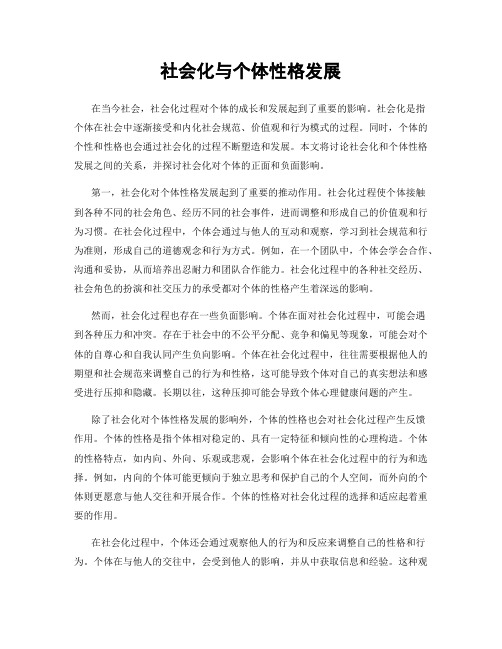 社会化与个体性格发展

在当今社会，社会化过程对个体的成长和发展起到了重要的影响。社会化是指个体在社会中逐渐接受和内化社会规范、价值观和行为模式的过程。同时，个体的个性和性格也会通过社会化的过程不断塑造和发展。本文将讨论社会化和个体性格发展之间的关系，并探讨社会化对个体的正面和负面影响。

第一，社会化对个体性格发展起到了重要的推动作用。社会化过程使个体接触到各种不同的社会角色、经历不同的社会事件，进而调整和形成自己的价值观和行为习惯。在社会化过程中，个体会通过与他人的互动和观察，学习到社会规范和行为准则，形成自己的道德观念和行为方式。例如，在一个团队中，个体会学会合作、沟通和妥协，从而培养出忍耐力和团队合作能力。社会化过程中的各种社交经历、社会角色的扮演和社交压力的承受都对个体的性格产生着深远的影响。

然而，社会化过程也存在一些负面影响。个体在面对社会化过程中，可能会遇到各种压力和冲突。存在于社会中的不公平分配、竞争和偏见等现象，可能会对个体的自尊心和自我认同产生负向影响。个体在社会化过程中，往往需要根据他人的期望和社会规范来调整自己的行为和性格，这可能导致个体对自己的真实想法和感受进行压抑和隐藏。长期以往，这种压抑可能会导致个体心理健康问题的产生。

除了社会化对个体性格发展的影响外，个体的性格也会对社会化过程产生反馈作用。个体的性格是指个体相对稳定的、具有一定特征和倾向性的心理构造。个体的性格特点，如内向、外向、乐观或悲观，会影响个体在社会化过程中的行为和选择。例如，内向的个体可能更倾向于独立思考和保护自己的个人空间，而外向的个体则更愿意与他人交往和开展合作。个体的性格对社会化过程的选择和适应起着重要的作用。

在社会化过程中，个体还会通过观察他人的行为和反应来调整自己的性格和行为。个体在与他人的交往中，会受到他人的影响，并从中获取信息和经验。这种观